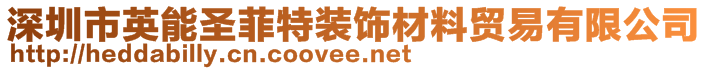 深圳市英能圣菲特装饰材料贸易有限公司
http://heddabilly.cn.coovee.net